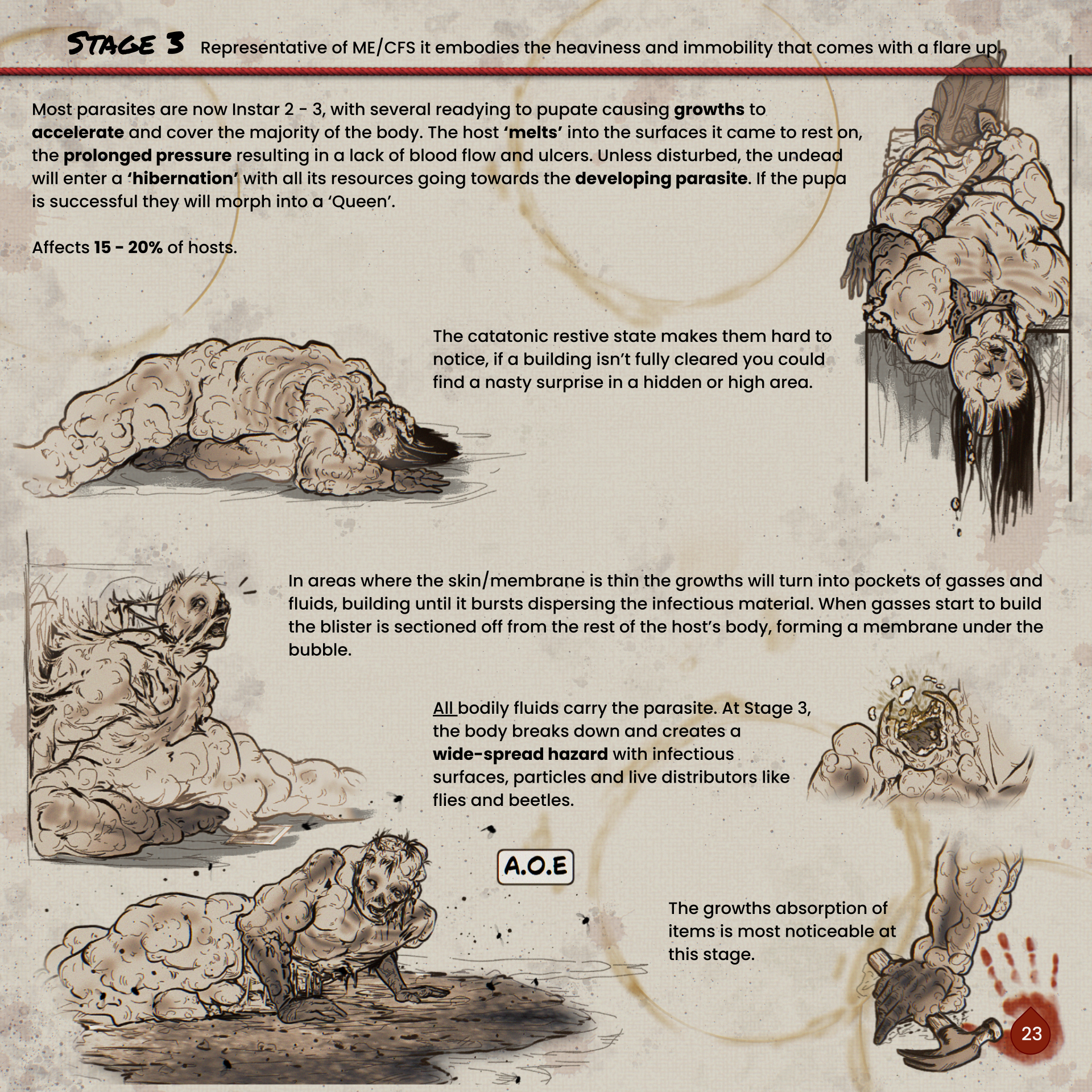 STAGE 3 Representative of ME/CFS it embodies the heaviness and immobility that comes with a flare up.

Most parasites are now Instar 2 - 3, with several readying to pupate causing growths to accelerate and cover the majority of the body. The host 'melts' into the surfaces it came to rest on, the prolonged pressure resulting in a lack of blood flow and ulcers. Unless disturbed, the undead will enter a 'hibernation' with all its resources going towards the developing parasite. If the pupa is successful they will morph into a 'Queen'.

Affects 15 - 20% of hosts.

The catatonic restive state makes them hard to notice, if a building isn't fully cleared you could find a nasty surprise in a hidden or high area.

In areas where the skin/membrane is thin the growths will turn into pockets of gasses and fluids, building until it bursts dispersing the infectious material. When gasses start to build the blister is sectioned off from the rest of the host's body, forming a membrane under the bubble.

All bodily fluids carry the parasite. At Stage 3, the body breaks down and creates a wide-spread hazard with infectious surfaces, particles and live distributors like flies and beetles.

A.O.E

The growths absorption of items is most noticeable at this stage.

23